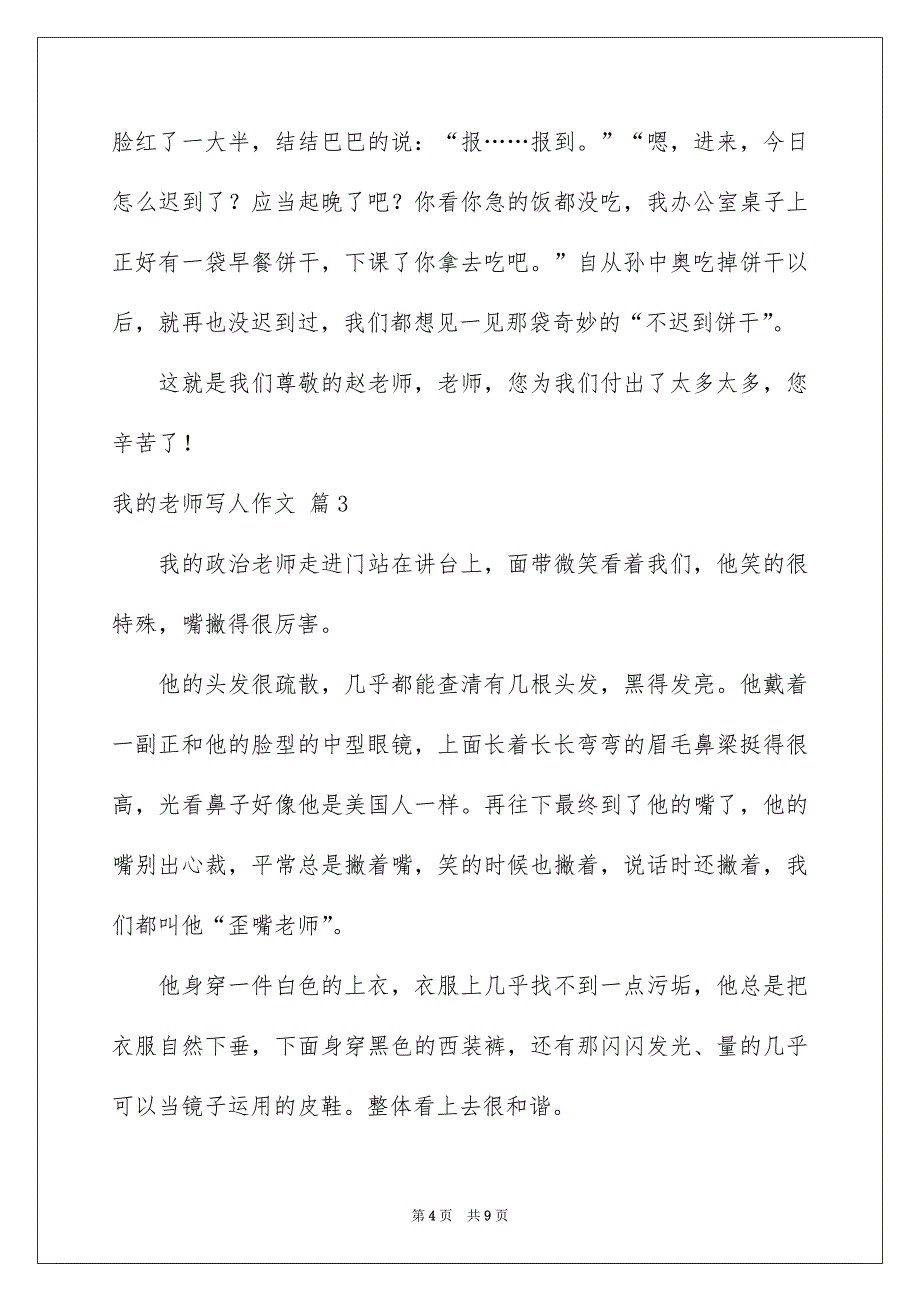 脸红了一大半，结结巴巴的说：“报……报到。”“嗯，进来，今日怎么迟到了？应当起晚了吧？你看你急的饭都没吃，我办公室桌子上正好有一袋早餐饼干，下课了你拿去吃吧。”自从孙中奥吃掉饼干以后，就再也没迟到过，我们都想见一见那袋奇妙的“不迟到饼干”。

这就是我们尊敬的赵老师，老师，您为我们付出了太多太多，您辛苦了！

我的老师写人作文 篇3

我的政治老师走进门站在讲台上，面带微笑看着我们，他笑的很特殊，嘴撇得很厉害。

他的头发很疏散，几乎都能查清有几根头发，黑得发亮。他戴着一副正和他的脸型的中型眼镜，上面长着长长弯弯的眉毛鼻梁挺得很高，光看鼻子好像他是美国人一样。再往下最终到了他的嘴了，他的嘴别出心裁，平常总是撇着嘴，笑的时候也撇着，说话时还撇着，我们都叫他“歪嘴老师”。

他身穿一件白色的上衣，衣服上几乎找不到一点污垢，他总是把衣服自然下垂，下面身穿黑色的西装裤，还有那闪闪发光、量的几乎可以当镜子运用的皮鞋。整体看上去很和谐。

第4页 共9页